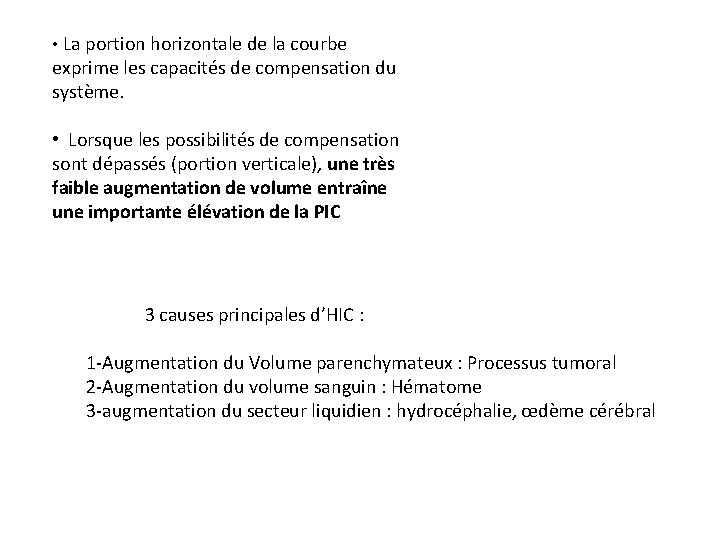 • La portion horizontale de la courbe exprime les capacités de compensation du système.

• Lorsque les possibilités de compensation sont dépassés (portion verticale), une très faible augmentation de volume entraîne une importante élévation de la PIC

3 causes principales d'HIC :

1-Augmentation du Volume parenchymateux : Processus tumoral
2-Augmentation du volume sanguin : Hématome
3-augmentation du secteur liquidien : hydrocéphalie, œdème cérébral